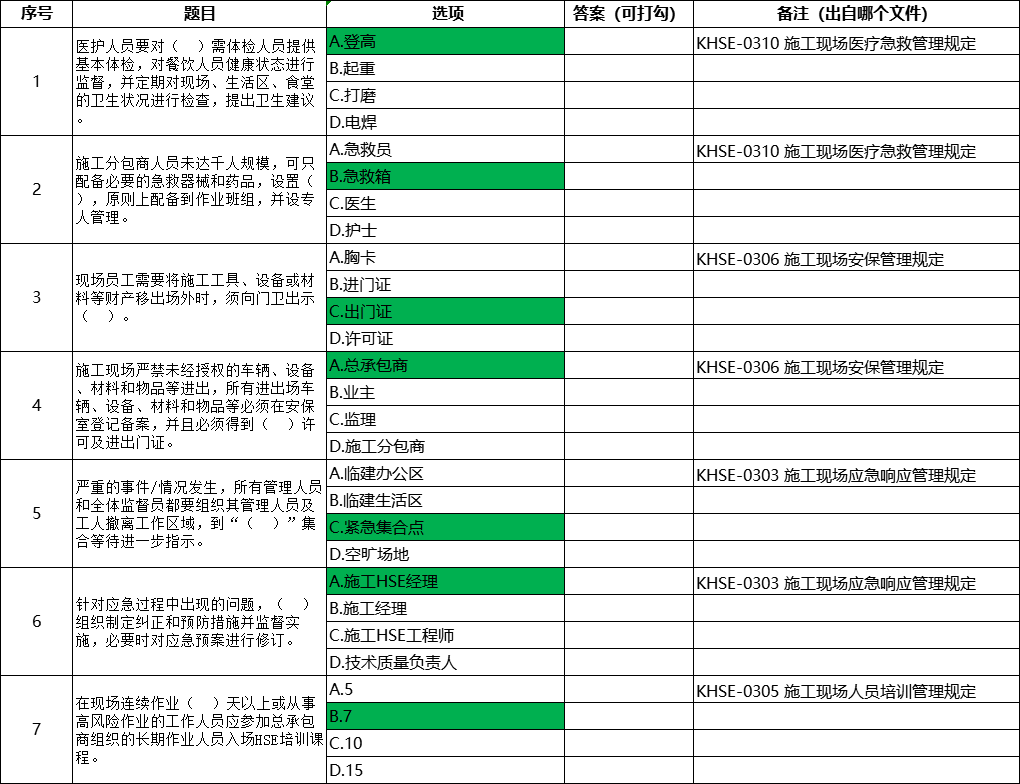 | 序号 | 题目 | 选项 | 答案（可打勾） | 备注（出自哪个文件） |
|---|---|---|---|---|
| 1 | 医护人员要对（ ）需体检人员提供基本体检，对餐饮人员健康状态进行监督，并定期对现场、生活区、食堂的卫生状况进行检查，提出卫生建议。 | A.登高 | | KHSE-0310 施工现场医疗急救管理规定 |
| | | B.起重 | | |
| | | C.打磨 | | |
| | | D.电焊 | | |
| 2 | 施工分包商人员未达千人规模，可只配备必要的急救器械和药品，设置（ ），原则上配备到作业班组，并设专人管理。 | A.急救员 | | KHSE-0310 施工现场医疗急救管理规定 |
| | | B.急救箱 | | |
| | | C.医生 | | |
| | | D.护士 | | |
| 3 | 现场员工需要将施工工具、设备或材料等财产移出场外时，须向门卫出示（ ）。 | A.胸卡 | | KHSE-0306 施工现场安保管理规定 |
| | | B.进门证 | | |
| | | C.出门证 | | |
| | | D.许可证 | | |
| 4 | 施工现场严禁未经授权的车辆、设备、材料和物品等进出，所有进出场车辆、设备、材料和物品等必须在安保室登记备案，并且必须得到（ ）许可及进出门证。 | A.总承包商 | | KHSE-0306 施工现场安保管理规定 |
| | | B.业主 | | |
| | | C.监理 | | |
| | | D.施工分包商 | | |
| 5 | 严重的事件/情况发生，所有管理人员和全体监督员都要组织其管理人员及工人撤离工作区域，到“（ ）”集合等待进一步指示。 | A.临建办公区 | | KHSE-0303 施工现场应急响应管理规定 |
| | | B.临建生活区 | | |
| | | C.紧急集合点 | | |
| | | D.空旷场地 | | |
| 6 | 针对应急过程中出现的问题，（ ）组织制定纠正和预防措施并监督实施，必要时对应急预案进行修订。 | A.施工HSE经理 | | KHSE-0303 施工现场应急响应管理规定 |
| | | B.施工经理 | | |
| | | C.施工HSE工程师 | | |
| | | D.技术质量负责人 | | |
| 7 | 在现场连续作业（ ）天以上或从事高风险作业的工作人员应参加总承包商组织的长期作业人员入场HSE培训课程。 | A.5 | | KHSE-0305 施工现场人员培训管理规定 |
| | | B.7 | | |
| | | C.10 | | |
| | | D.15 | | |